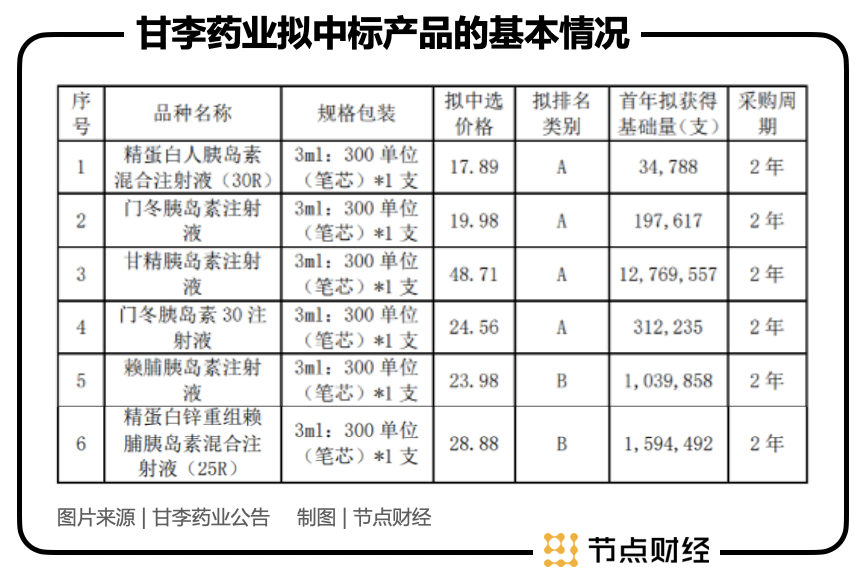 甘李药业拟中标产品的基本情况

| 序号 | 品种名称 | 规格包装 | 拟中选价格 | 拟排名类别 | 首年拟获得基础量（支） | 采购周期 |
|---|---|---|---|---|---|---|
| 1 | 精蛋白人胰岛素混合注射液（30R） | 3ml：300 单位（笔芯）*1 支 | 17.89 | A | 34,788 | 2 年 |
| 2 | 门冬胰岛素注射液 | 3ml：300 单位（笔芯）*1 支 | 19.98 | A | 197,617 | 2 年 |
| 3 | 甘精胰岛素注射液 | 3ml：300 单位（笔芯）*1 支 | 48.71 | A | 12,769,557 | 2 年 |
| 4 | 门冬胰岛素 30 注射液 | 3ml：300 单位（笔芯）*1 支 | 24.56 | A | 312,235 | 2 年 |
| 5 | 赖脯胰岛素注射液 | 3ml：300 单位（笔芯）*1 支 | 23.98 | B | 1,039,858 | 2 年 |
| 6 | 精蛋白锌重组赖脯胰岛素混合注射液（25R） | 3ml：300 单位（笔芯）*1 支 | 28.88 | B | 1,594,492 | 2 年 |

图片来源 | 甘李药业公告　制图 | 节点财经

节点财经